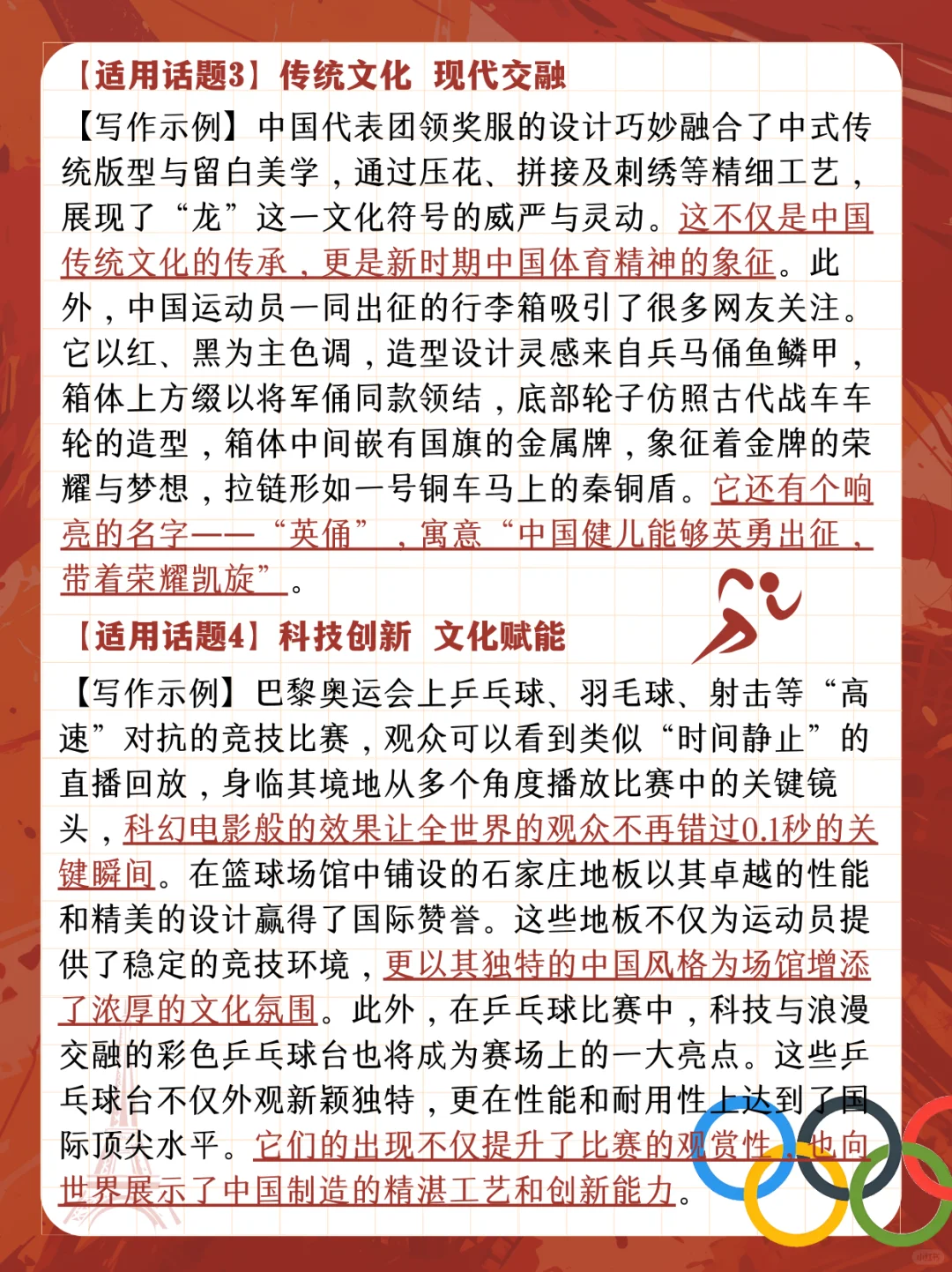 【适用话题3】传统文化 现代交融

【写作示例】中国代表团领奖服的设计巧妙融合了中式传统版型与留白美学，通过压花、拼接及刺绣等精细工艺，展现了“龙”这一文化符号的威严与灵动。这不仅是中国传统文化的传承，更是新时期中国体育精神的象征。此外，中国运动员一同出征的行李箱吸引了很多网友关注。它以红、黑为主色调，造型设计灵感来自兵马俑鱼鳞甲，箱体上方缀以将军俑同款领结，底部轮子仿照古代战车车轮的造型，箱体中间嵌有国旗的金属牌，象征着金牌的荣耀与梦想，拉链形如一号铜车马上的秦铜盾。它还有个响亮的名字——“英俑”，寓意“中国健儿能够英勇出征，带着荣耀凯旋”。

【适用话题4】科技创新 文化赋能

【写作示例】巴黎奥运会上乒乓球、羽毛球、射击等“高速”对抗的竞技比赛，观众可以看到类似“时间静止”的直播回放，身临其境地从多个角度播放比赛中的关键镜头，科幻电影般的效果让全世界的观众不再错过0.1秒的关键瞬间。在篮球场馆中铺设的石家庄地板以其卓越的性能和精美的设计赢得了国际赞誉。这些地板不仅为运动员提供了稳定的竞技环境，更以其独特的中国风格为场馆增添了浓厚的文化氛围。此外，在乒乓球比赛中，科技与浪漫交融的彩色乒乓球台也将成为赛场上的一大亮点。这些乒乓球台不仅外观新颖独特，更在性能和耐用性上达到了国际顶尖水平。它们的出现不仅提升了比赛的观赏性，也向世界展示了中国制造的精湛工艺和创新能力。